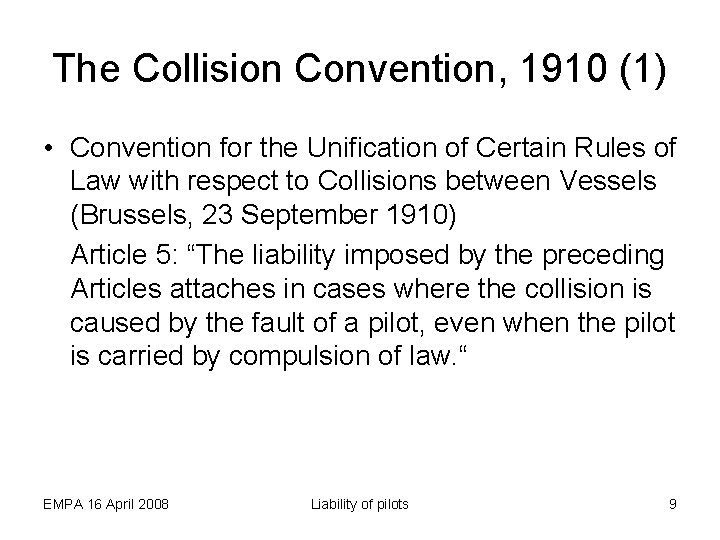 The Collision Convention, 1910 (1)

• Convention for the Unification of Certain Rules of Law with respect to Collisions between Vessels (Brussels, 23 September 1910)

Article 5: “The liability imposed by the preceding Articles attaches in cases where the collision is caused by the fault of a pilot, even when the pilot is carried by compulsion of law.“

EMPA 16 April 2008

Liability of pilots

9